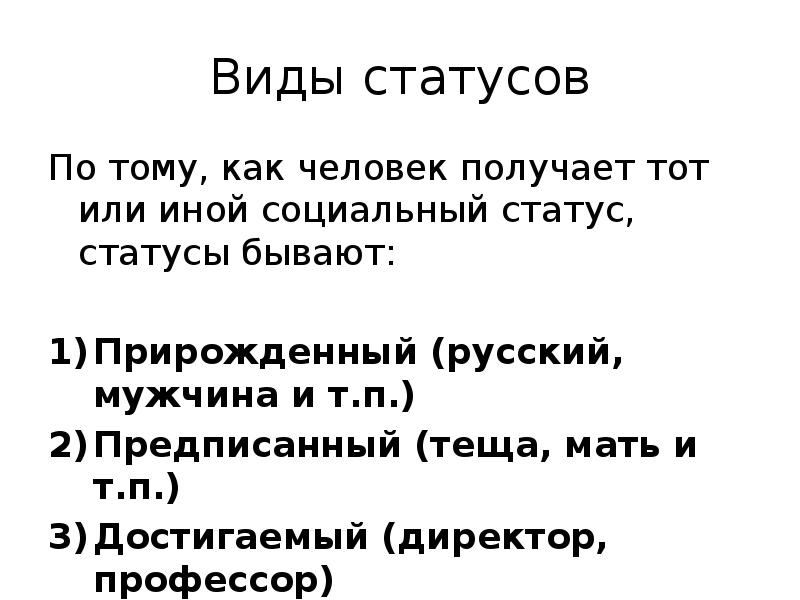 Виды статусов

По тому, как человек получает тот или иной социальный статус, статусы бывают:

1) Прирожденный (русский, мужчина и т.п.)
2) Предписанный (теща, мать и т.п.)
3) Достигаемый (директор, профессор)